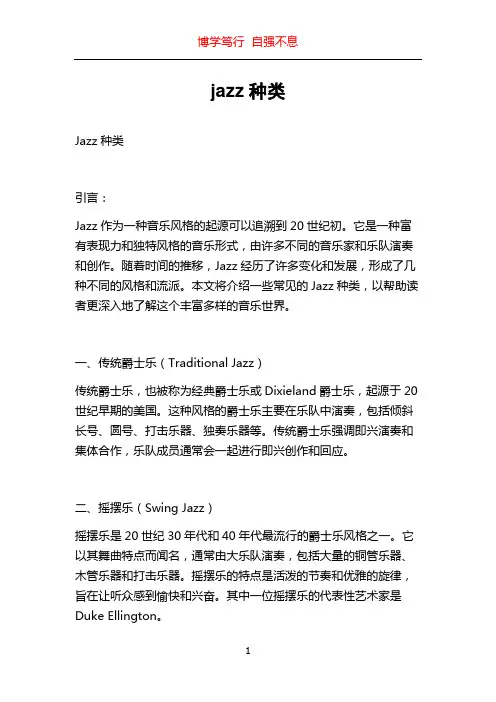 博学笃行 自强不息

jazz 种类

Jazz 种类

引言：

Jazz 作为一种音乐风格的起源可以追溯到 20 世纪初。它是一种富有表现力和独特风格的音乐形式，由许多不同的音乐家和乐队演奏和创作。随着时间的推移，Jazz 经历了许多变化和发展，形成了几种不同的风格和流派。本文将介绍一些常见的 Jazz 种类，以帮助读者更深入地了解这个丰富多样的音乐世界。

一、传统爵士乐（Traditional Jazz）

传统爵士乐，也被称为经典爵士乐或 Dixieland 爵士乐，起源于 20 世纪早期的美国。这种风格的爵士乐主要在乐队中演奏，包括倾斜长号、圆号、打击乐器、独奏乐器等。传统爵士乐强调即兴演奏和集体合作，乐队成员通常会一起进行即兴创作和回应。

二、摇摆乐（Swing Jazz）

摇摆乐是 20 世纪 30 年代和 40 年代最流行的爵士乐风格之一。它以其舞曲特点而闻名，通常由大乐队演奏，包括大量的铜管乐器、木管乐器和打击乐器。摇摆乐的特点是活泼的节奏和优雅的旋律，旨在让听众感到愉快和兴奋。其中一位摇摆乐的代表性艺术家是 Duke Ellington。

1